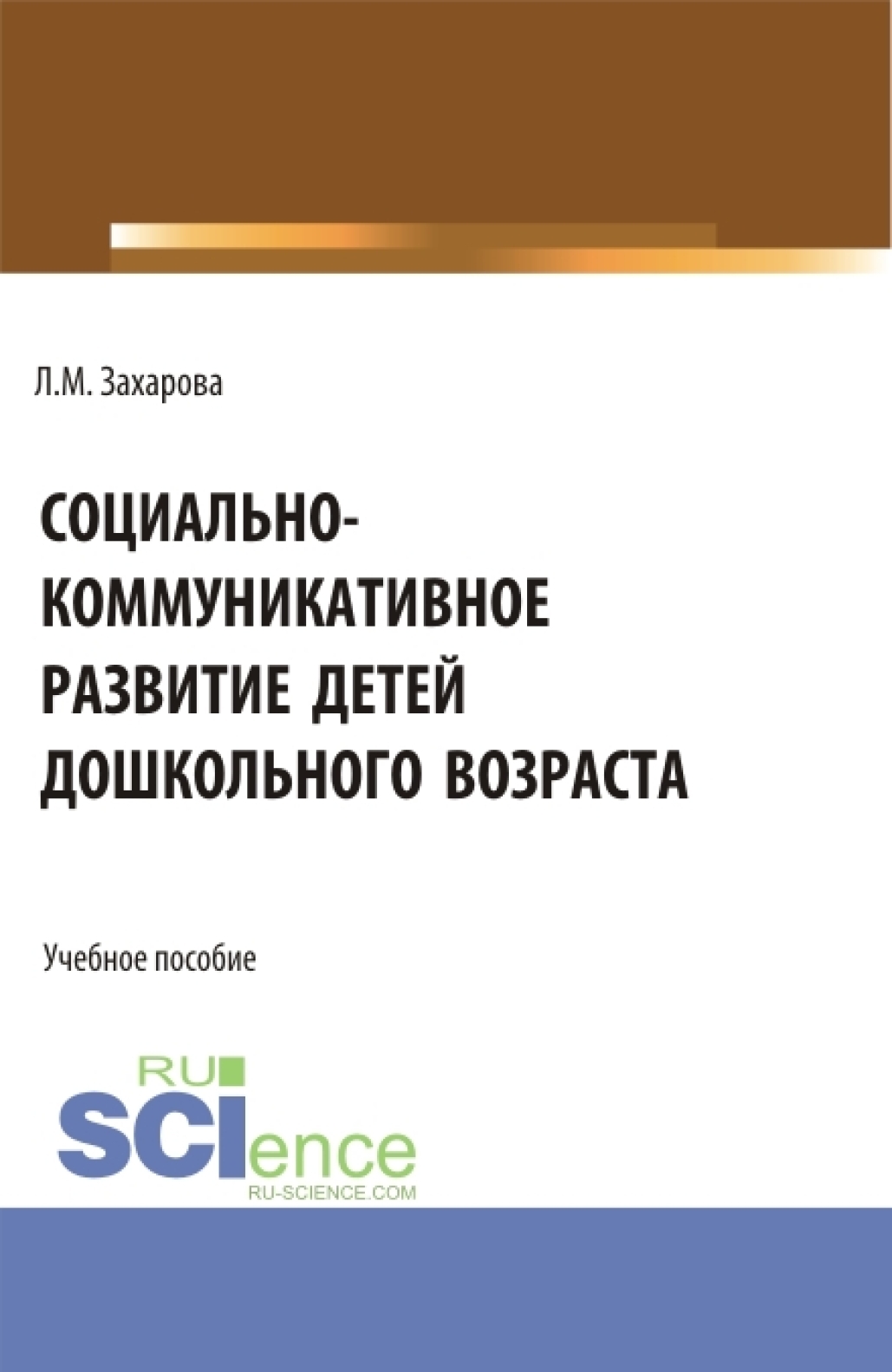 Л.М. Захарова

СОЦИАЛЬНО-КОММУНИКАТИВНОЕ РАЗВИТИЕ ДЕТЕЙ ДОШКОЛЬНОГО ВОЗРАСТА

Учебное пособие

RU
SCIence
RU-SCIENCE.COM